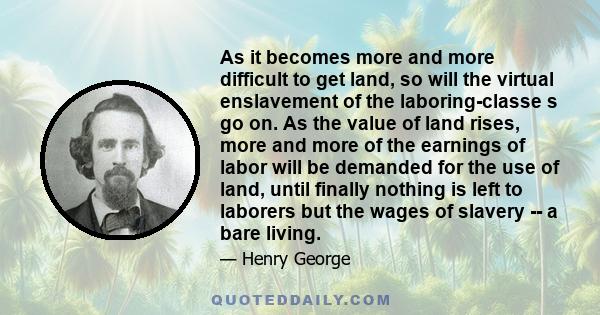 As it becomes more and more difficult to get land, so will the virtual enslavement of the laboring-classe s go on. As the value of land rises, more and more of the earnings of labor will be demanded for the use of land, until finally nothing is left to laborers but the wages of slavery -- a bare living.

— Henry George

QUOTEDDAILY.COM